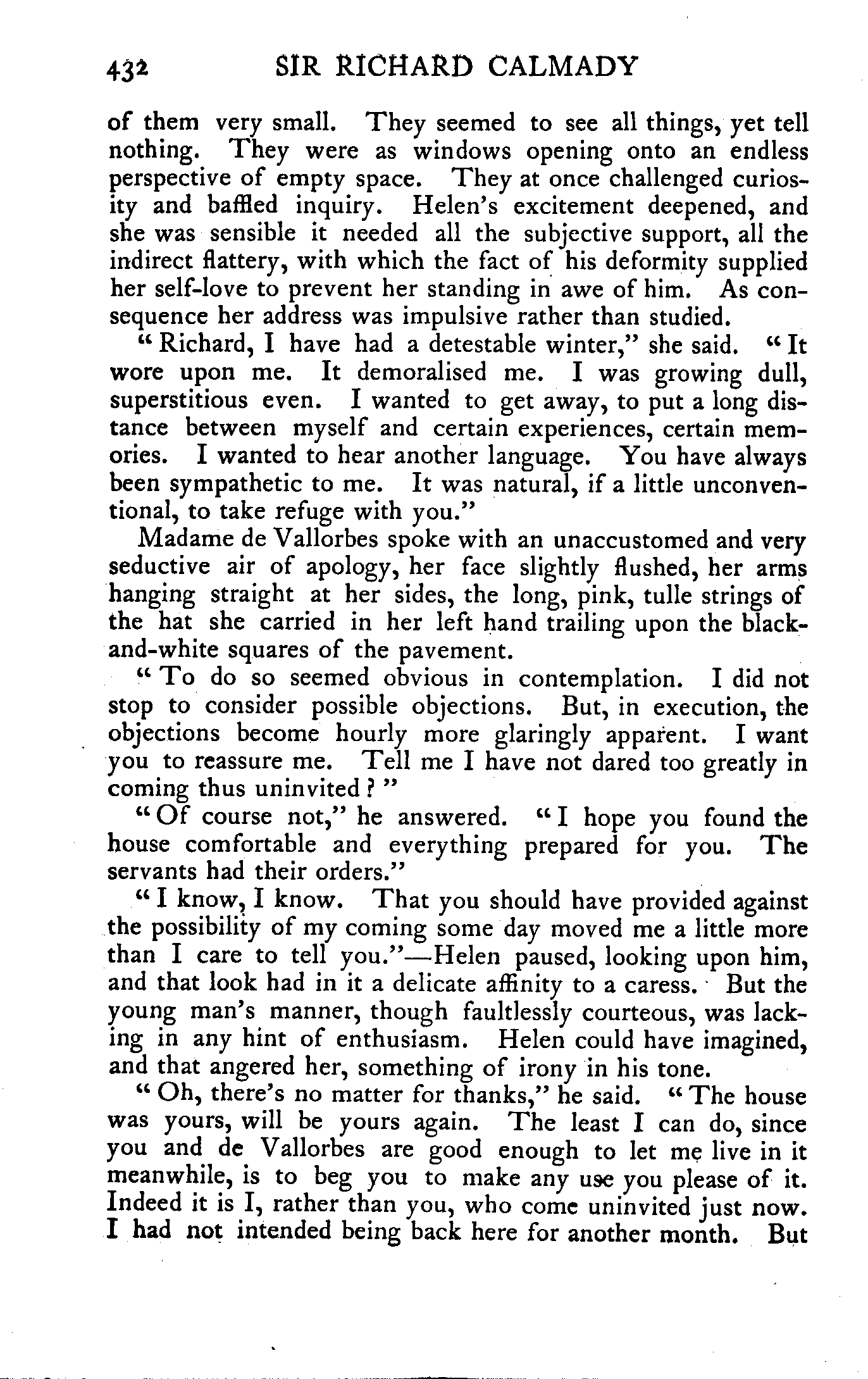 432 SIR RICHARD CALMADY

of them very small. They seemed to see all things, yet tell nothing. They were as windows opening onto an endless perspective of empty space. They at once challenged curiosity and baffled inquiry. Helen's excitement deepened, and she was sensible it needed all the subjective support, all the indirect flattery, with which the fact of his deformity supplied her self-love to prevent her standing in awe of him. As consequence her address was impulsive rather than studied.

"Richard, I have had a detestable winter," she said. "It wore upon me. It demoralised me. I was growing dull, superstitious even. I wanted to get away, to put a long distance between myself and certain experiences, certain memories. I wanted to hear another language. You have always been sympathetic to me. It was natural, if a little unconventional, to take refuge with you."

Madame de Vallorbes spoke with an unaccustomed and very seductive air of apology, her face slightly flushed, her arms hanging straight at her sides, the long, pink, tulle strings of the hat she carried in her left hand trailing upon the black-and-white squares of the pavement.

"To do so seemed obvious in contemplation. I did not stop to consider possible objections. But, in execution, the objections become hourly more glaringly apparent. I want you to reassure me. Tell me I have not dared too greatly in coming thus uninvited?"

"Of course not," he answered. "I hope you found the house comfortable and everything prepared for you. The servants had their orders."

"I know, I know. That you should have provided against the possibility of my coming some day moved me a little more than I care to tell you."—Helen paused, looking upon him, and that look had in it a delicate affinity to a caress. But the young man's manner, though faultlessly courteous, was lacking in any hint of enthusiasm. Helen could have imagined, and that angered her, something of irony in his tone.

"Oh, there's no matter for thanks," he said. "The house was yours, will be yours again. The least I can do, since you and de Vallorbes are good enough to let me live in it meanwhile, is to beg you to make any use you please of it. Indeed it is I, rather than you, who come uninvited just now. I had not intended being back here for another month. But